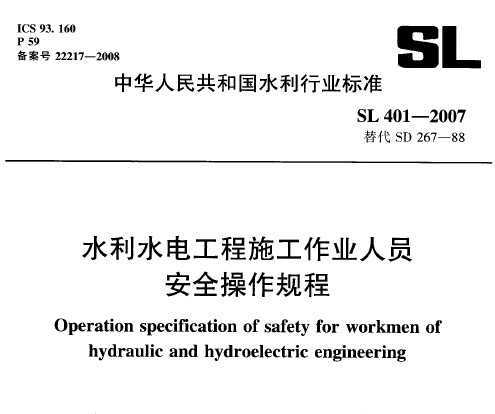 ICS 93. 160
P 59
备案号 22217—2008

SL

中华人民共和国水利行业标准

SL 401—2007
替代 SD 267—88

水利水电工程施工作业人员
安全操作规程

Operation specification of safety for workmen of hydraulic and hydroelectric engineering